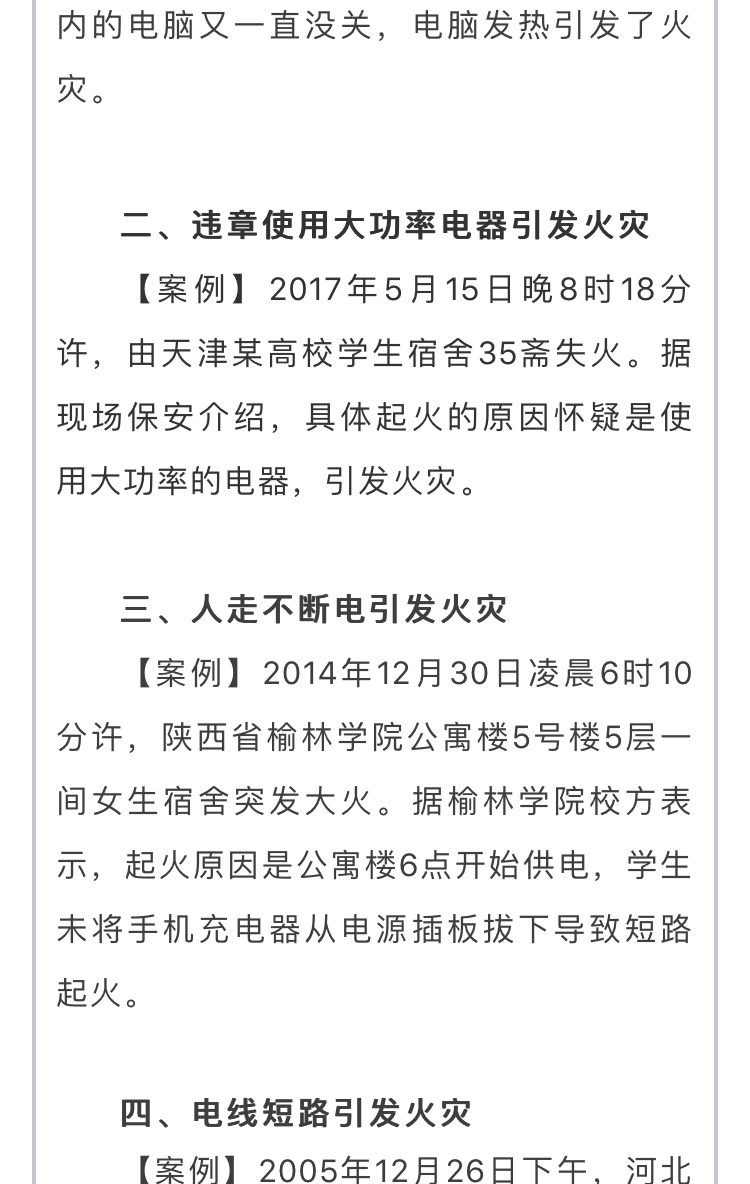 内的电脑又一直没关，电脑发热引发了火灾。

二、违章使用大功率电器引发火灾

【案例】2017年5月15日晚8时18分许，由天津某高校学生宿舍35斋失火。据现场保安介绍，具体起火的原因怀疑是使用大功率的电器，引发火灾。

三、人走不断电引发火灾

【案例】2014年12月30日凌晨6时10分许，陕西省榆林学院公寓楼5号楼5层一间女生宿舍突发大火。据榆林学院校方表示，起火原因是公寓楼6点开始供电，学生未将手机充电器从电源插板拔下导致短路起火。

四、电线短路引发火灾

【案例】2005年12月26日下午，河北